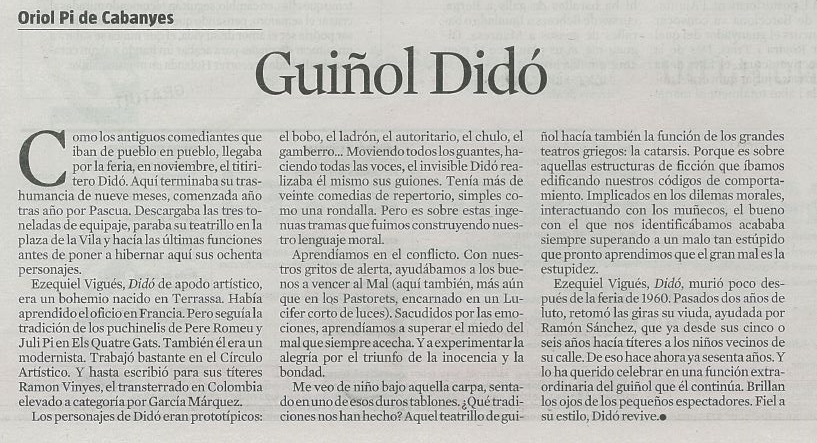 Oriol Pi de Cabanyes

Guiñol Didó

Como los antiguos comediantes que iban de pueblo en pueblo, llegaba por la feria, en noviembre, el titiritero Didó. Aquí terminaba su trashumancia de nueve meses, comenzada año tras año por Pascua. Descargaba las tres toneladas de equipaje, paraba su teatrillo en la plaza de la Vila y hacía las últimas funciones antes de poner a hibernar aquí sus ochenta personajes.

Ezequiel Vigués, Didó de apodo artístico, era un bohemio nacido en Terrassa. Había aprendido el oficio en Francia. Pero seguía la tradición de los puchinelis de Pere Romeu y Juli Pi en Els Quatre Gats. También él era un modernista. Trabajó bastante en el Círculo Artístico. Y hasta escribió para sus títeres Ramon Vinyes, el transterrado en Colombia elevado a categoría por García Márquez.

Los personajes de Didó eran prototípicos: el bobo, el ladrón, el autoritario, el chulo, el gamberro... Moviendo todos los guantes, haciendo todas las voces, el invisible Didó realizaba él mismo sus guiones. Tenía más de veinte comedias de repertorio, simples como una rondalla. Pero es sobre estas ingenuas tramas que fuimos construyendo nuestro lenguaje moral.

Aprendíamos en el conflicto. Con nuestros gritos de alerta, ayudábamos a los buenos a vencer al Mal (aquí también, más aún que en los Pastorets, encarnado en un Lucifer corto de luces). Sacudidos por las emociones, aprendíamos a superar el miedo del mal que siempre acecha. Y a experimentar la alegría por el triunfo de la inocencia y la bondad.

Me veo de niño bajo aquella carpa, sentado en uno de esos duros tablones. ¿Qué tradiciones nos han hecho? Aquel teatrillo de guiñol hacía también la función de los grandes teatros griegos: la catarsis. Porque es sobre aquellas estructuras de ficción que íbamos edificando nuestros códigos de comportamiento. Implicados en los dilemas morales, interactuando con los muñecos, el bueno con el que nos identificábamos acababa siempre superando a un malo tan estúpido que pronto aprendimos que el gran mal es la estupidez.

Ezequiel Vigués, Didó, murió poco después de la feria de 1960. Pasados dos años de luto, retomó las giras su viuda, ayudada por Ramón Sánchez, que ya desde sus cinco o seis años hacía títeres a los niños vecinos de su calle. De eso hace ahora ya sesenta años. Y lo ha querido celebrar en una función extraordinaria del guiñol que él continúa. Brillan los ojos de los pequeños espectadores. Fiel a su estilo, Didó revive.●